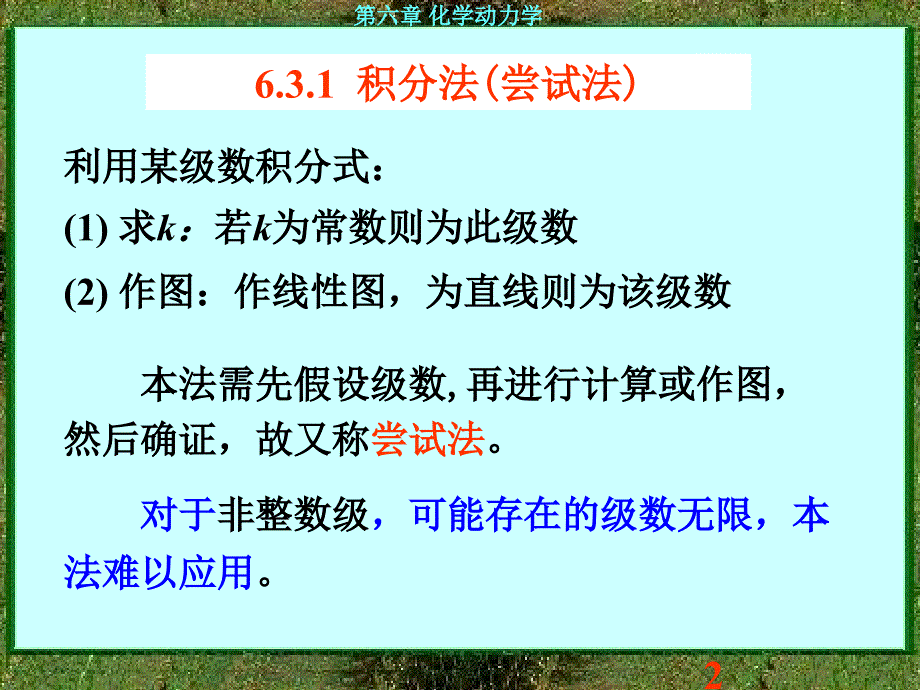 第六章 化学动力学

6.3.1 积分法(尝试法)

利用某级数积分式:

(1) 求$k$:若$k$为常数则为此级数

(2) 作图:作线性图,为直线则为该级数

本法需先假设级数, 再进行计算或作图,然后确证,故又称尝试法。

对于非整数级,可能存在的级数无限,本法难以应用。

2